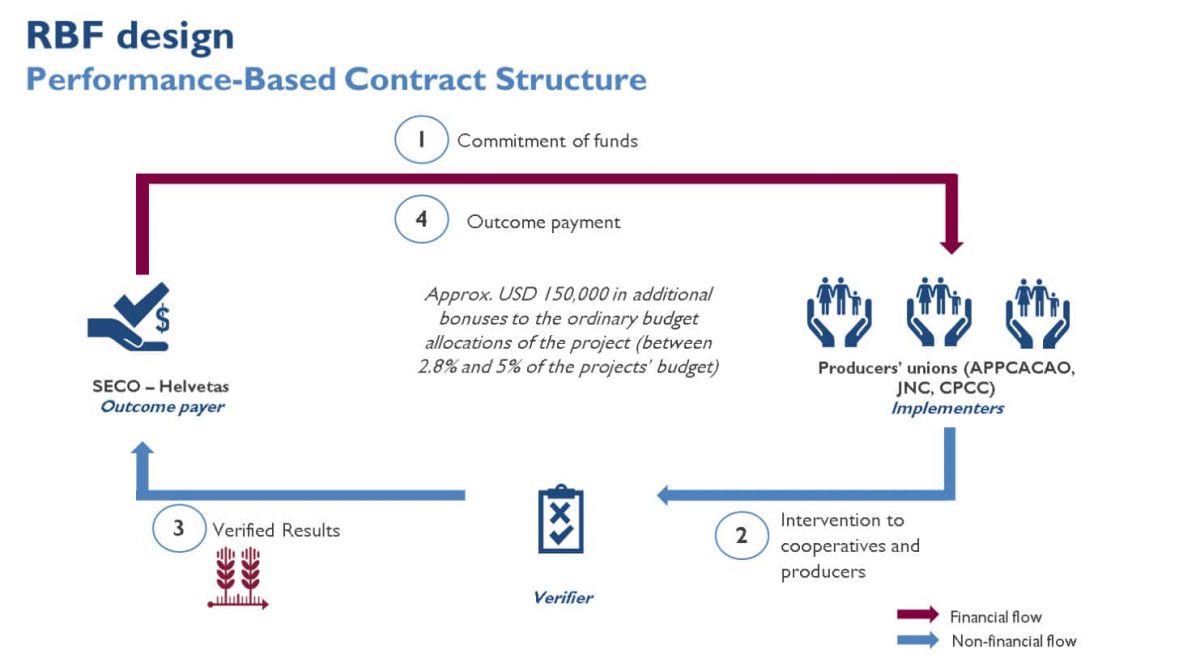 RBF design
Performance-Based Contract Structure

1 Commitment of funds

4 Outcome payment

Approx. USD 150,000 in additional bonuses to the ordinary budget allocations of the project (between 2.8% and 5% of the projects' budget)

SECO – Helvetas
Outcome payer

Producers' unions (APPCACAO, JNC, CPCC)
Implementers

3 Verified Results

Verifier

2 Intervention to cooperatives and producers

Financial flow
Non-financial flow